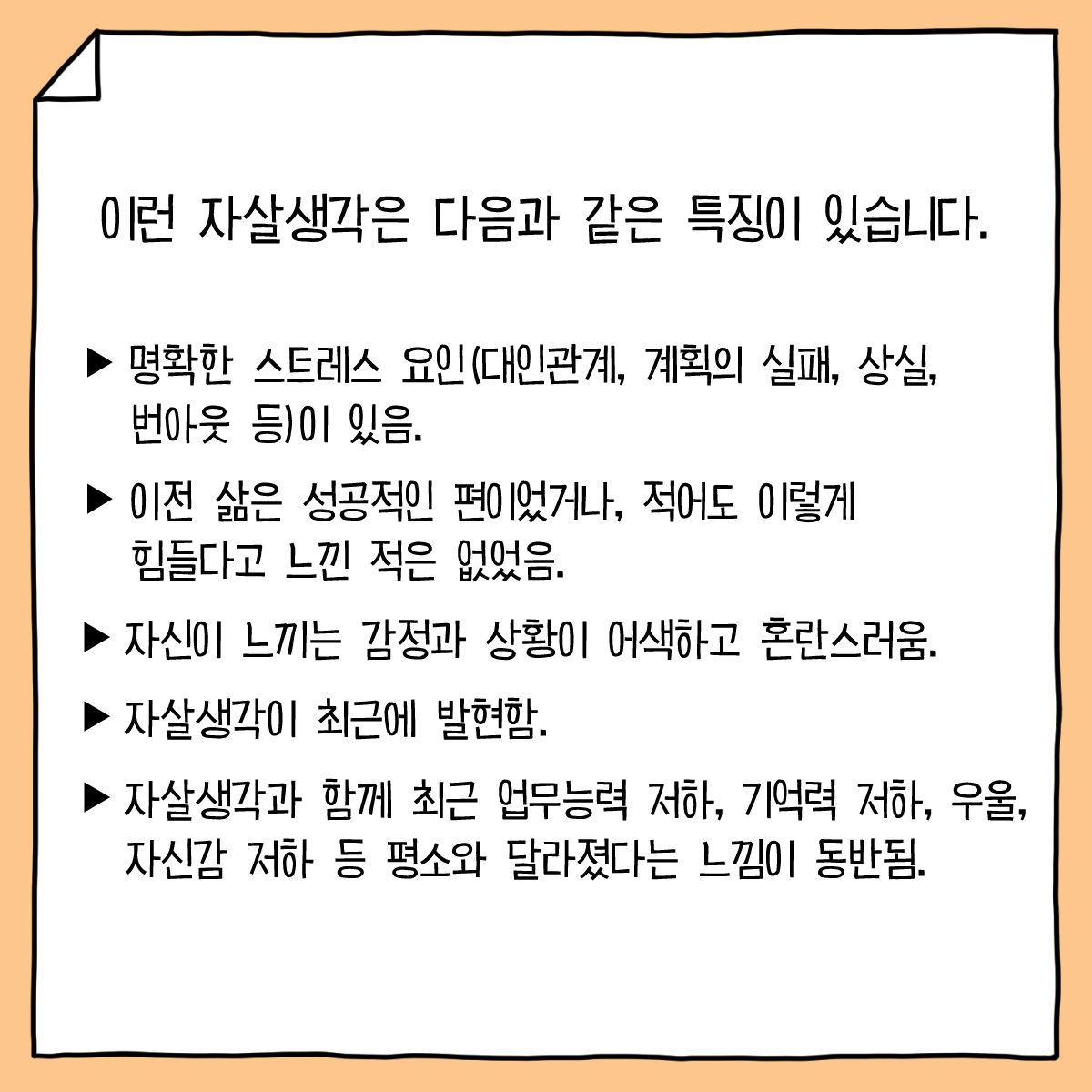 이런 자살생각은 다음과 같은 특징이 있습니다.

▶ 명확한 스트레스 요인(대인관계, 계획의 실패, 상실, 번아웃 등)이 있음.

▶ 이전 삶은 성공적인 편이었거나, 적어도 이렇게 힘들다고 느낀 적은 없었음.

▶ 자신이 느끼는 감정과 상황이 어색하고 혼란스러움.

▶ 자살생각이 최근에 발현함.

▶ 자살생각과 함께 최근 업무능력 저하, 기억력 저하, 우울, 자신감 저하 등 평소와 달라졌다는 느낌이 동반됨.